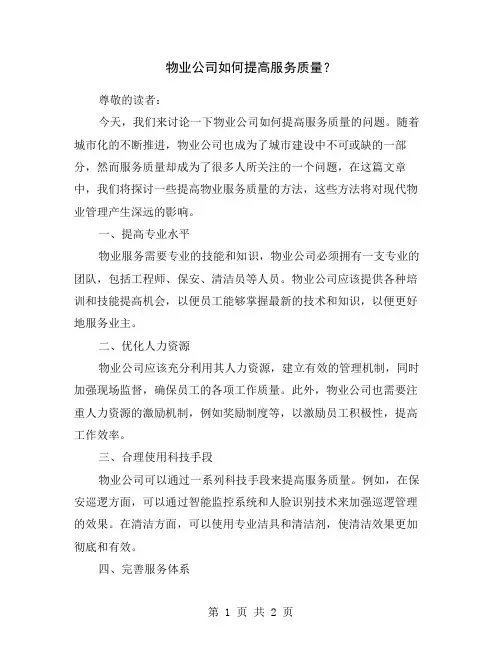 物业公司如何提高服务质量？

尊敬的读者：

今天，我们来讨论一下物业公司如何提高服务质量的问题。随着城市化的不断推进，物业公司也成为了城市建设中不可或缺的一部分，然而服务质量却成为了很多人所关注的一个问题，在这篇文章中，我们将探讨一些提高物业服务质量的方法，这些方法将对现代物业管理产生深远的影响。

一、提高专业水平

物业服务需要专业的技能和知识，物业公司必须拥有一支专业的团队，包括工程师、保安、清洁员等人员。物业公司应该提供各种培训和技能提高机会，以便员工能够掌握最新的技术和知识，以便更好地服务业主。

二、优化人力资源

物业公司应该充分利用其人力资源，建立有效的管理机制，同时加强现场监督，确保员工的各项工作质量。此外，物业公司也需要注重人力资源的激励机制，例如奖励制度等，以激励员工积极性，提高工作效率。

三、合理使用科技手段

物业公司可以通过一系列科技手段来提高服务质量。例如，在保安巡逻方面，可以通过智能监控系统和人脸识别技术来加强巡逻管理的效果。在清洁方面，可以使用专业洁具和清洁剂，使清洁效果更加彻底和有效。

四、完善服务体系

第 1 页 共 2 页